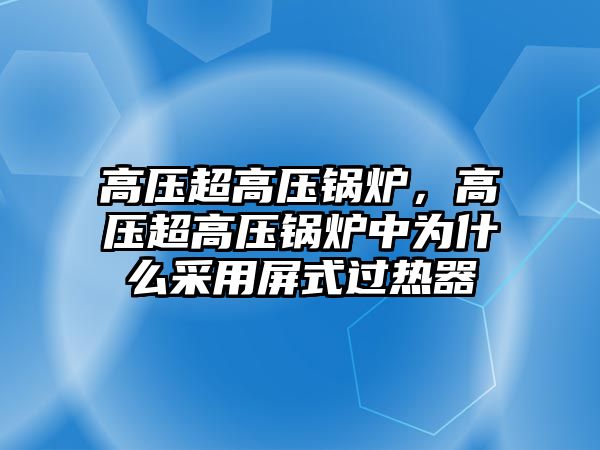 高压超高压锅炉，高压超高压锅炉中为什么采用屏式过热器